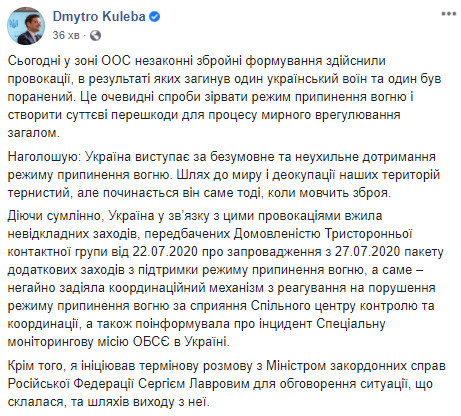 Dmytro Kuleba
36 хв ·

Сьогодні у зоні ООС незаконні збройні формування здійснили провокації, в результаті яких загинув один український воїн та один був поранений. Це очевидні спроби зірвати режим припинення вогню і створити суттєві перешкоди для процесу мирного врегулювання загалом.

Наголошую: Україна виступає за безумовне та неухильне дотримання режиму припинення вогню. Шлях до миру і деокупації наших територій тернистий, але починається він саме тоді, коли мовчить зброя.

Діючи сумлінно, Україна у зв'язку з цими провокаціями вжила невідкладних заходів, передбачених Домовленістю Тристоронньої контактної групи від 22.07.2020 про запровадження з 27.07.2020 пакету додаткових заходів з підтримки режиму припинення вогню, а саме – негайно задіяла координаційний механізм з реагування на порушення режиму припинення вогню за сприяння Спільного центру контролю та координації, а також поінформувала про інцидент Спеціальну моніторингову місію ОБСЄ в Україні.

Крім того, я ініціював термінову розмову з Міністром закордонних справ Російської Федерації Сергієм Лавровим для обговорення ситуації, що склалася, та шляхів виходу з неї.